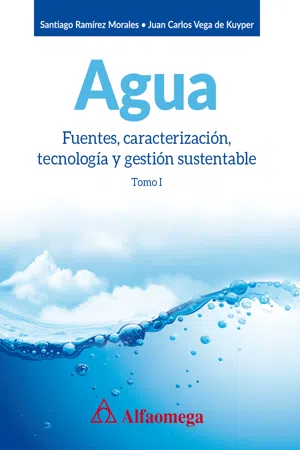 Santiago Ramírez Morales • Juan Carlos Vega de Kuyper

Agua

Fuentes, caracterización, tecnología y gestión sustentable

Tomo I

Alfaomega